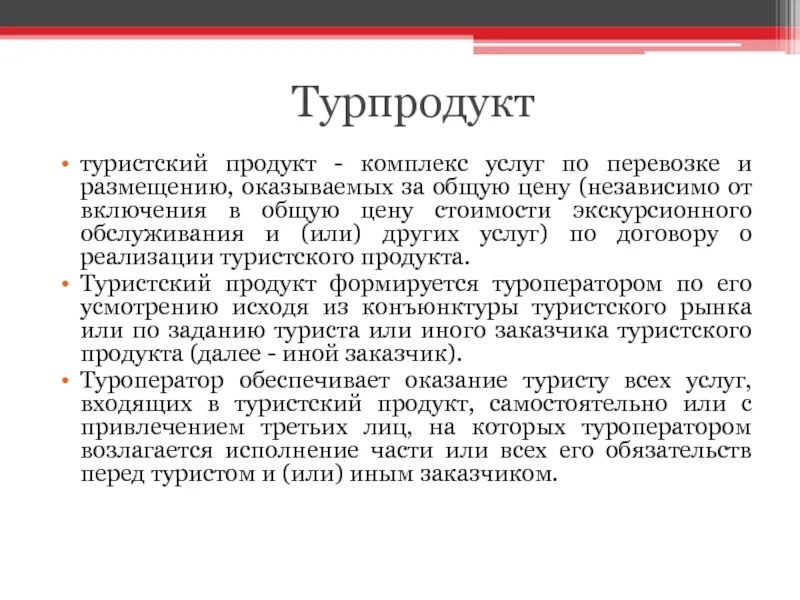 Турпродукт

• туристский продукт - комплекс услуг по перевозке и размещению, оказываемых за общую цену (независимо от включения в общую цену стоимости экскурсионного обслуживания и (или) других услуг) по договору о реализации туристского продукта.
• Туристский продукт формируется туроператором по его усмотрению исходя из конъюнктуры туристского рынка или по заданию туриста или иного заказчика туристского продукта (далее - иной заказчик).
• Туроператор обеспечивает оказание туристу всех услуг, входящих в туристский продукт, самостоятельно или с привлечением третьих лиц, на которых туроператором возлагается исполнение части или всех его обязательств перед туристом и (или) иным заказчиком.